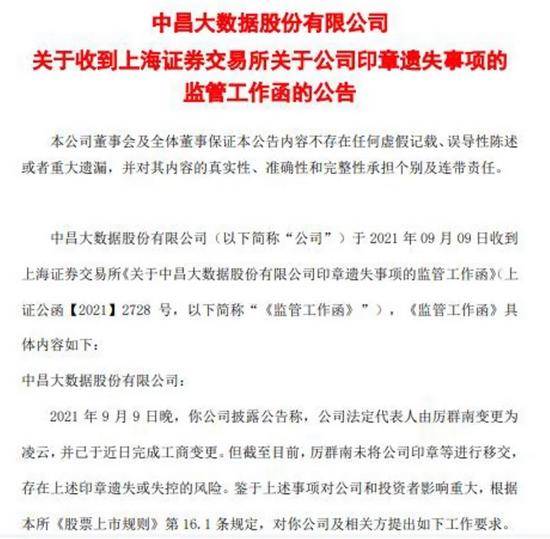 中昌大数据股份有限公司
关于收到上海证券交易所关于公司印章遗失事项的监管工作函的公告

本公司董事会及全体董事保证本公告内容不存在任何虚假记载、误导性陈述或者重大遗漏，并对其内容的真实性、准确性和完整性承担个别及连带责任。

中昌大数据股份有限公司（以下简称“公司”）于 2021 年 09 月 09 日收到上海证券交易所《关于中昌大数据股份有限公司印章遗失事项的监管工作函》（上证公函【2021】2728 号，以下简称“《监管工作函》”），《监管工作函》具体内容如下：

中昌大数据股份有限公司：

2021 年 9 月 9 日晚，你公司披露公告称，公司法定代表人由厉群南变更为凌云，并已于近日完成工商变更。但截至目前，厉群南未将公司印章等进行移交，存在上述印章遗失或失控的风险。鉴于上述事项对公司和投资者影响重大，根据本所《股票上市规则》第 16.1 条规定，对你公司及相关方提出如下工作要求。